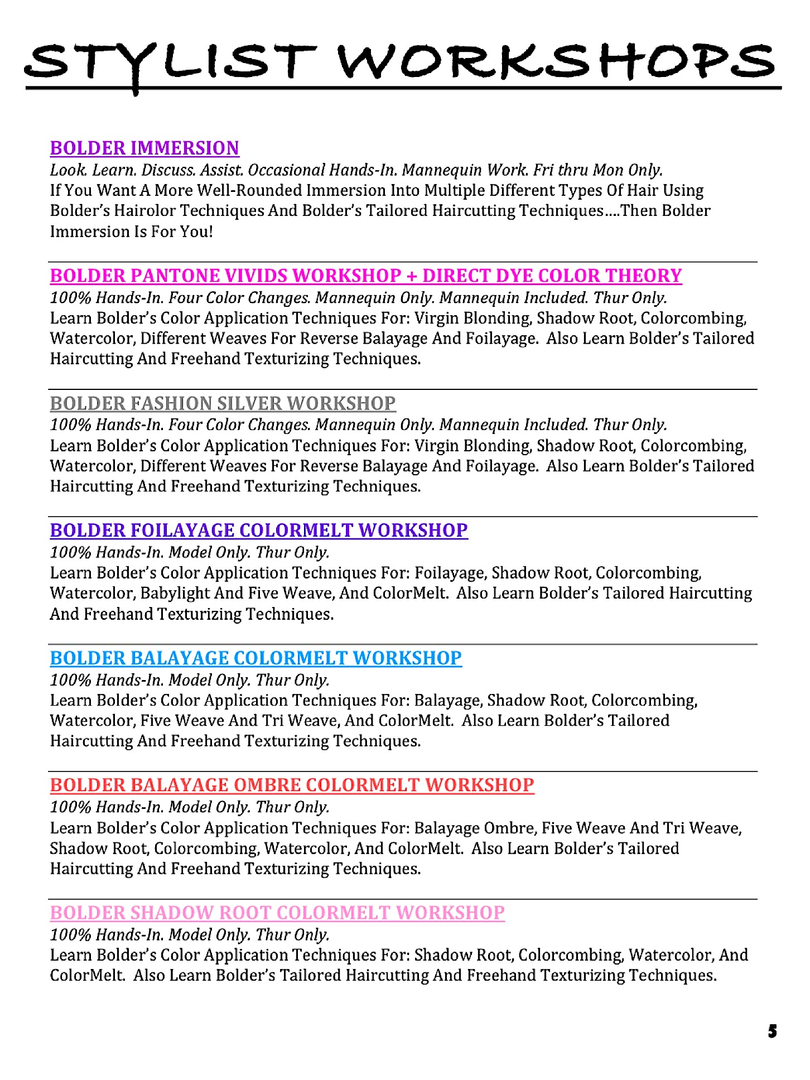 STYLIST WORKSHOPS

BOLDER IMMERSION
Look. Learn. Discuss. Assist. Occasional Hands-In. Mannequin Work. Fri thru Mon Only.
If You Want A More Well-Rounded Immersion Into Multiple Different Types Of Hair Using Bolder's Hairolor Techniques And Bolder's Tailored Haircutting Techniques….Then Bolder Immersion Is For You!

BOLDER PANTONE VIVIDS WORKSHOP + DIRECT DYE COLOR THEORY
100% Hands-In. Four Color Changes. Mannequin Only. Mannequin Included. Thur Only.
Learn Bolder's Color Application Techniques For: Virgin Blonding, Shadow Root, Colorcombing, Watercolor, Different Weaves For Reverse Balayage And Foilayage. Also Learn Bolder's Tailored Haircutting And Freehand Texturizing Techniques.

BOLDER FASHION SILVER WORKSHOP
100% Hands-In. Four Color Changes. Mannequin Only. Mannequin Included. Thur Only.
Learn Bolder's Color Application Techniques For: Virgin Blonding, Shadow Root, Colorcombing, Watercolor, Different Weaves For Reverse Balayage And Foilayage. Also Learn Bolder's Tailored Haircutting And Freehand Texturizing Techniques.

BOLDER FOILAYAGE COLORMELT WORKSHOP
100% Hands-In. Model Only. Thur Only.
Learn Bolder's Color Application Techniques For: Foilayage, Shadow Root, Colorcombing, Watercolor, Babylight And Five Weave, And ColorMelt. Also Learn Bolder's Tailored Haircutting And Freehand Texturizing Techniques.

BOLDER BALAYAGE COLORMELT WORKSHOP
100% Hands-In. Model Only. Thur Only.
Learn Bolder's Color Application Techniques For: Balayage, Shadow Root, Colorcombing, Watercolor, Five Weave And Tri Weave, And ColorMelt. Also Learn Bolder's Tailored Haircutting And Freehand Texturizing Techniques.

BOLDER BALAYAGE OMBRE COLORMELT WORKSHOP
100% Hands-In. Model Only. Thur Only.
Learn Bolder's Color Application Techniques For: Balayage Ombre, Five Weave And Tri Weave, Shadow Root, Colorcombing, Watercolor, And ColorMelt. Also Learn Bolder's Tailored Haircutting And Freehand Texturizing Techniques.

BOLDER SHADOW ROOT COLORMELT WORKSHOP
100% Hands-In. Model Only. Thur Only.
Learn Bolder's Color Application Techniques For: Shadow Root, Colorcombing, Watercolor, And ColorMelt. Also Learn Bolder's Tailored Haircutting And Freehand Texturizing Techniques.

5